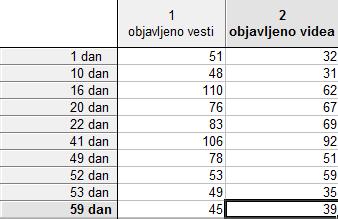 |  | 1 objavljeno vesti | 2 objavljeno videa |
|---|---|---|
| 1 dan | 51 | 32 |
| 10 dan | 48 | 31 |
| 16 dan | 110 | 62 |
| 20 dan | 76 | 67 |
| 22 dan | 83 | 69 |
| 41 dan | 106 | 92 |
| 49 dan | 78 | 51 |
| 52 dan | 53 | 59 |
| 53 dan | 49 | 35 |
| 59 dan | 45 | 39 |